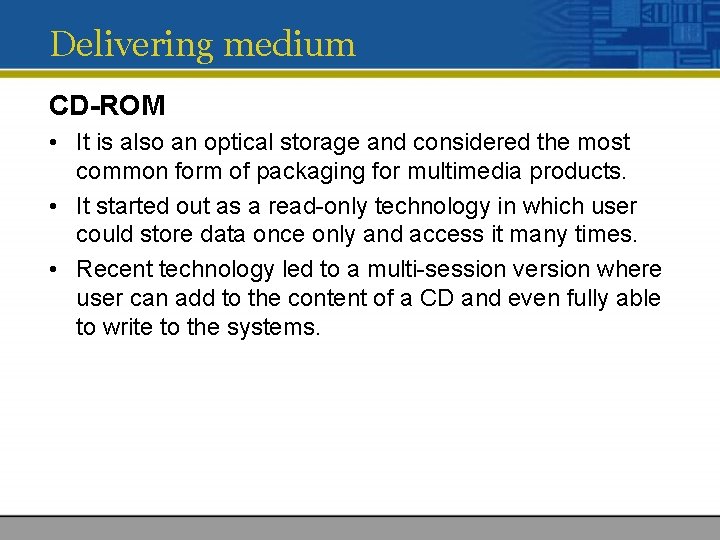 Delivering medium

CD-ROM

• It is also an optical storage and considered the most common form of packaging for multimedia products.
• It started out as a read-only technology in which user could store data once only and access it many times.
• Recent technology led to a multi-session version where user can add to the content of a CD and even fully able to write to the systems.